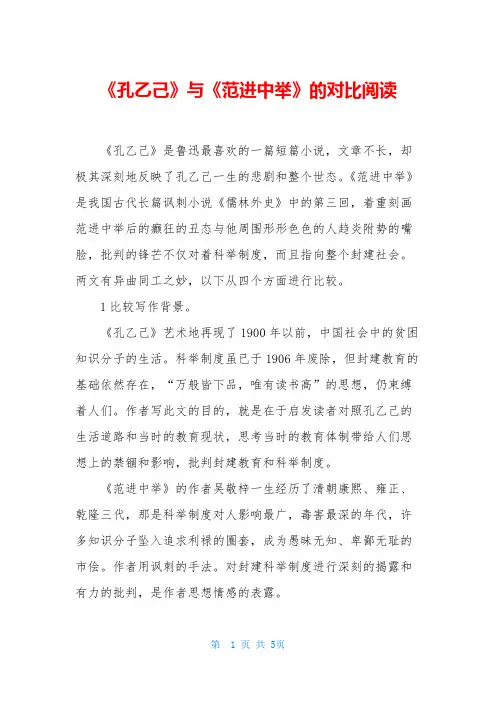 《孔乙己》与《范进中举》的对比阅读

《孔乙己》是鲁迅最喜欢的一篇短篇小说，文章不长，却极其深刻地反映了孔乙己一生的悲剧和整个世态。《范进中举》是我国古代长篇讽刺小说《儒林外史》中的第三回，着重刻画范进中举后的癫狂的丑态与他周围形形色色的人趋炎附势的嘴脸，批判的锋芒不仅对着科举制度，而且指向整个封建社会。两文有异曲同工之妙，以下从四个方面进行比较。

1 比较写作背景。

《孔乙己》艺术地再现了 1900 年以前，中国社会中的贫困知识分子的生活。科举制度虽已于 1906 年废除，但封建教育的基础依然存在，“万般皆下品，唯有读书高”的思想，仍束缚着人们。作者写此文的目的，就是在于启发读者对照孔乙己的生活道路和当时的教育现状，思考当时的教育体制带给人们思想上的禁锢和影响，批判封建教育和科举制度。

《范进中举》的作者吴敬梓一生经历了清朝康熙、雍正、乾隆三代，那是科举制度对人影响最广，毒害最深的年代，许多知识分子坠入追求利禄的圈套，成为愚昧无知、卑鄙无耻的市侩。作者用讽刺的手法。对封建科举制度进行深刻的揭露和有力的批判，是作者思想情感的表露。

第 1 页 共 5页